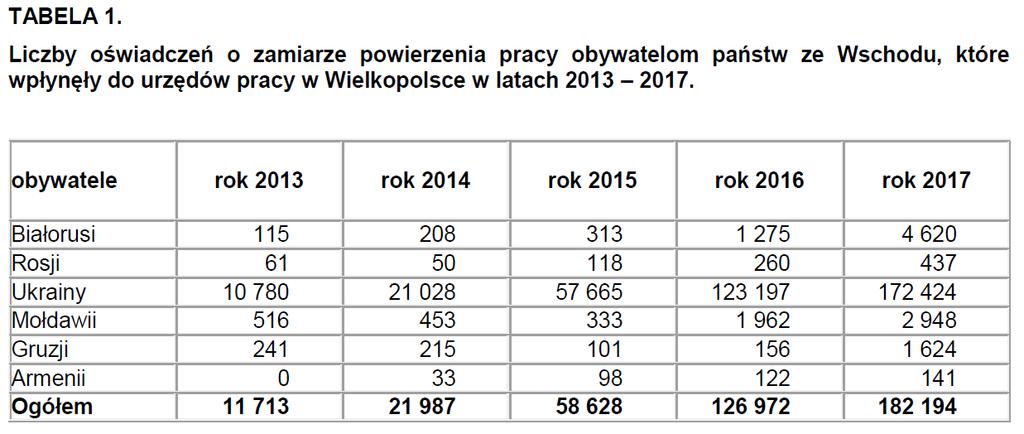 TABELA 1.

Liczby oświadczeń o zamiarze powierzenia pracy obywatelom państw ze Wschodu, które wpłynęły do urzędów pracy w Wielkopolsce w latach 2013 – 2017.

| obywatele | rok 2013 | rok 2014 | rok 2015 | rok 2016 | rok 2017 |
|---|---|---|---|---|---|
| Białorusi | 115 | 208 | 313 | 1 275 | 4 620 |
| Rosji | 61 | 50 | 118 | 260 | 437 |
| Ukrainy | 10 780 | 21 028 | 57 665 | 123 197 | 172 424 |
| Mołdawii | 516 | 453 | 333 | 1 962 | 2 948 |
| Gruzji | 241 | 215 | 101 | 156 | 1 624 |
| Armenii | 0 | 33 | 98 | 122 | 141 |
| **Ogółem** | **11 713** | **21 987** | **58 628** | **126 972** | **182 194** |